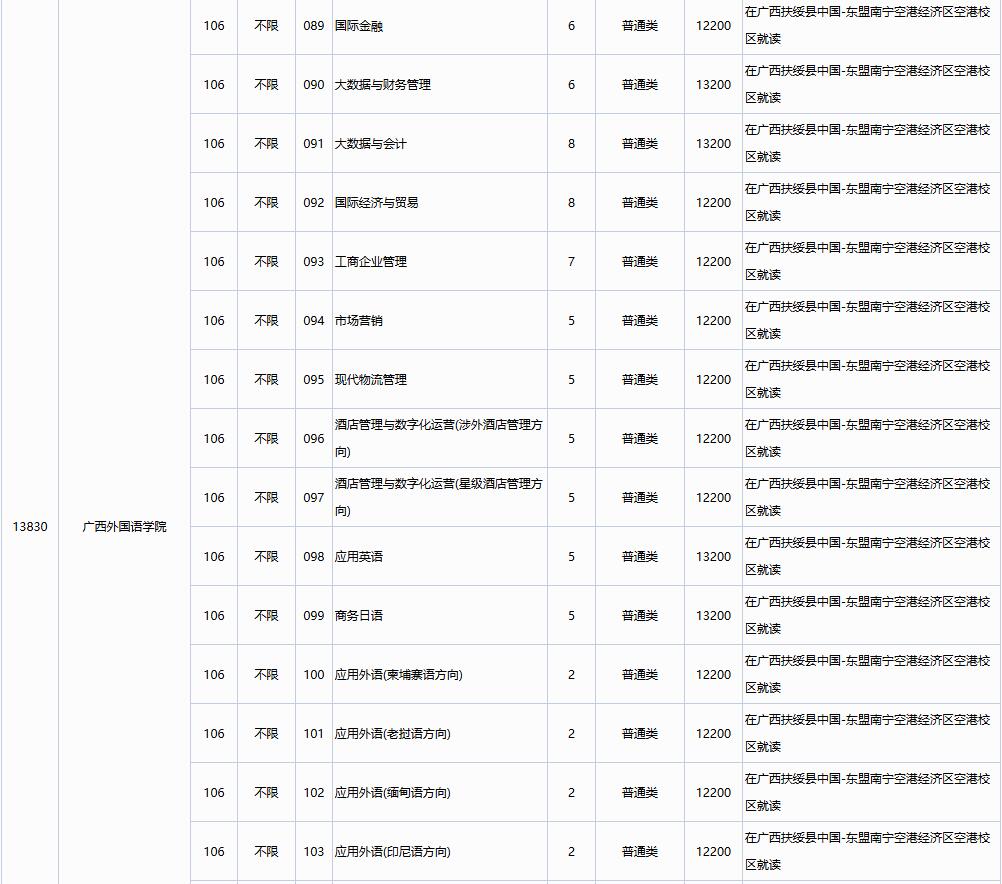 | 13830 | 广西外国语学院 | 106 | 不限 | 089 | 国际金融 | 6 | 普通类 | 12200 | 在广西扶绥县中国-东盟南宁空港经济区空港校区就读 |
|---|---|---|---|---|---|---|---|---|---|
| | | 106 | 不限 | 090 | 大数据与财务管理 | 6 | 普通类 | 13200 | 在广西扶绥县中国-东盟南宁空港经济区空港校区就读 |
| | | 106 | 不限 | 091 | 大数据与会计 | 8 | 普通类 | 13200 | 在广西扶绥县中国-东盟南宁空港经济区空港校区就读 |
| | | 106 | 不限 | 092 | 国际经济与贸易 | 8 | 普通类 | 12200 | 在广西扶绥县中国-东盟南宁空港经济区空港校区就读 |
| | | 106 | 不限 | 093 | 工商企业管理 | 7 | 普通类 | 12200 | 在广西扶绥县中国-东盟南宁空港经济区空港校区就读 |
| | | 106 | 不限 | 094 | 市场营销 | 5 | 普通类 | 12200 | 在广西扶绥县中国-东盟南宁空港经济区空港校区就读 |
| | | 106 | 不限 | 095 | 现代物流管理 | 5 | 普通类 | 12200 | 在广西扶绥县中国-东盟南宁空港经济区空港校区就读 |
| | | 106 | 不限 | 096 | 酒店管理与数字化运营(涉外酒店管理方向) | 5 | 普通类 | 12200 | 在广西扶绥县中国-东盟南宁空港经济区空港校区就读 |
| | | 106 | 不限 | 097 | 酒店管理与数字化运营(星级酒店管理方向) | 5 | 普通类 | 12200 | 在广西扶绥县中国-东盟南宁空港经济区空港校区就读 |
| | | 106 | 不限 | 098 | 应用英语 | 5 | 普通类 | 13200 | 在广西扶绥县中国-东盟南宁空港经济区空港校区就读 |
| | | 106 | 不限 | 099 | 商务日语 | 5 | 普通类 | 13200 | 在广西扶绥县中国-东盟南宁空港经济区空港校区就读 |
| | | 106 | 不限 | 100 | 应用外语(柬埔寨语方向) | 2 | 普通类 | 12200 | 在广西扶绥县中国-东盟南宁空港经济区空港校区就读 |
| | | 106 | 不限 | 101 | 应用外语(老挝语方向) | 2 | 普通类 | 12200 | 在广西扶绥县中国-东盟南宁空港经济区空港校区就读 |
| | | 106 | 不限 | 102 | 应用外语(缅甸语方向) | 2 | 普通类 | 12200 | 在广西扶绥县中国-东盟南宁空港经济区空港校区就读 |
| | | 106 | 不限 | 103 | 应用外语(印尼语方向) | 2 | 普通类 | 12200 | 在广西扶绥县中国-东盟南宁空港经济区空港校区就读 |